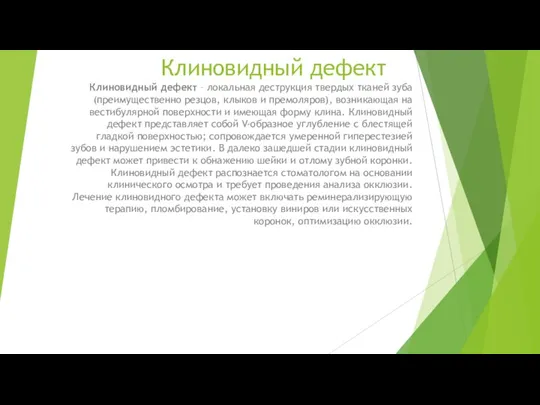 Клиновидный дефект

Клиновидный дефект – локальная деструкция твердых тканей зуба (преимущественно резцов, клыков и премоляров), возникающая на вестибулярной поверхности и имеющая форму клина. Клиновидный дефект представляет собой V-образное углубление с блестящей гладкой поверхностью; сопровождается умеренной гиперестезией зубов и нарушением эстетики. В далеко зашедшей стадии клиновидный дефект может привести к обнажению шейки и отлому зубной коронки. Клиновидный дефект распознается стоматологом на основании клинического осмотра и требует проведения анализа окклюзии. Лечение клиновидного дефекта может включать реминерализирующую терапию, пломбирование, установку виниров или искусственных коронок, оптимизацию окклюзии.